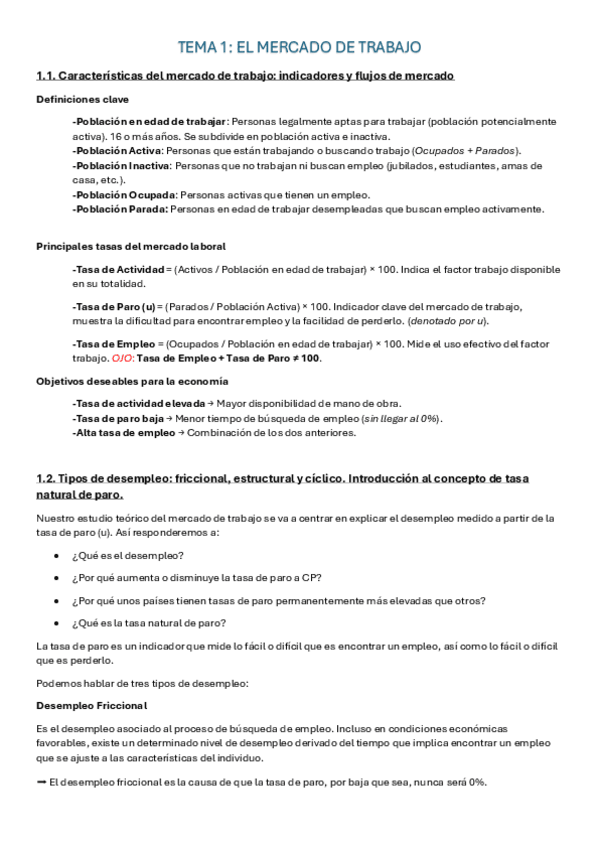 TEMA 1: EL MERCADO DE TRABAJO

1.1. Características del mercado de trabajo: indicadores y flujos de mercado

Definiciones clave

-Población en edad de trabajar: Personas legalmente aptas para trabajar (población potencialmente activa). 16 o más años. Se subdivide en población activa e inactiva.
-Población Activa: Personas que están trabajando o buscando trabajo (Ocupados + Parados).
-Población Inactiva: Personas que no trabajan ni buscan empleo (jubilados, estudiantes, amas de casa, etc.).
-Población Ocupada: Personas activas que tienen un empleo.
-Población Parada: Personas en edad de trabajar desempleadas que buscan empleo activamente.

Principales tasas del mercado laboral

-Tasa de Actividad = (Activos / Población en edad de trabajar) × 100. Indica el factor trabajo disponible en su totalidad.

-Tasa de Paro (u) = (Parados / Población Activa) × 100. Indicador clave del mercado de trabajo, muestra la dificultad para encontrar empleo y la facilidad de perderlo. (denotado por u).

-Tasa de Empleo = (Ocupados / Población en edad de trabajar) × 100. Mide el uso efectivo del factor trabajo. OJO: Tasa de Empleo + Tasa de Paro ≠ 100.

Objetivos deseables para la economía

-Tasa de actividad elevada → Mayor disponibilidad de mano de obra.
-Tasa de paro baja → Menor tiempo de búsqueda de empleo (sin llegar al 0%).
-Alta tasa de empleo → Combinación de los dos anteriores.

1.2. Tipos de desempleo: friccional, estructural y cíclico. Introducción al concepto de tasa natural de paro.

Nuestro estudio teórico del mercado de trabajo se va a centrar en explicar el desempleo medido a partir de la tasa de paro (u). Así responderemos a:

• ¿Qué es el desempleo?
• ¿Por qué aumenta o disminuye la tasa de paro a CP?
• ¿Por qué unos países tienen tasas de paro permanentemente más elevadas que otros?
• ¿Qué es la tasa natural de paro?

La tasa de paro es un indicador que mide lo fácil o difícil que es encontrar un empleo, así como lo fácil o difícil que es perderlo.

Podemos hablar de tres tipos de desempleo:

Desempleo Friccional

Es el desempleo asociado al proceso de búsqueda de empleo. Incluso en condiciones económicas favorables, existe un determinado nivel de desempleo derivado del tiempo que implica encontrar un empleo que se ajuste a las características del individuo.

➡ El desempleo friccional es la causa de que la tasa de paro, por baja que sea, nunca será 0%.